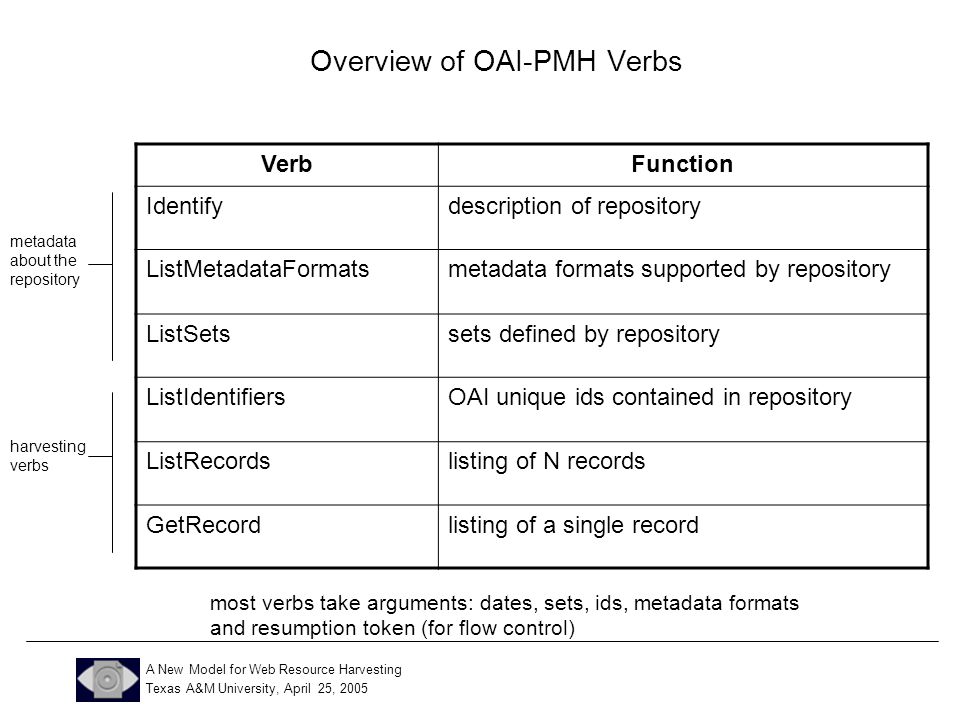 Overview of OAI-PMH Verbs

metadata about the repository

harvesting verbs

| Verb | Function |
|---|---|
| Identify | description of repository |
| ListMetadataFormats | metadata formats supported by repository |
| ListSets | sets defined by repository |
| ListIdentifiers | OAI unique ids contained in repository |
| ListRecords | listing of N records |
| GetRecord | listing of a single record |

most verbs take arguments: dates, sets, ids, metadata formats and resumption token (for flow control)

A New Model for Web Resource Harvesting
Texas A&M University, April 25, 2005